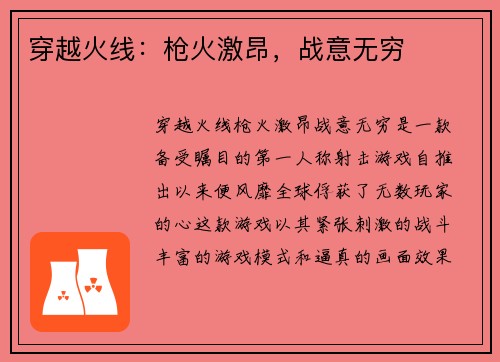 穿越火线：枪火激昂，战意无穷

穿越火线枪火激昂战意无穷是一款备受瞩目的第一人称射击游戏自推出以来便风靡全球俘获了无数玩家的心这款游戏以其紧张刺激的战斗丰富的游戏模式和逼真的画面效果